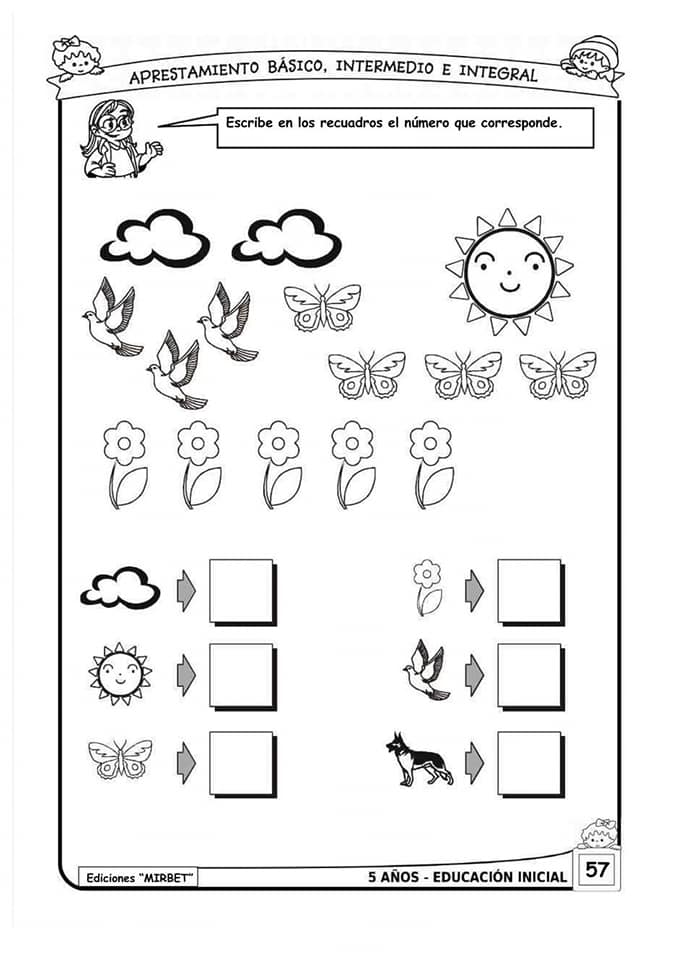 APRESTAMIENTO BÁSICO, INTERMEDIO E INTEGRAL

Escribe en los recuadros el número que corresponde.

Ediciones "MIRBET"

5 AÑOS - EDUCACIÓN INICIAL

57